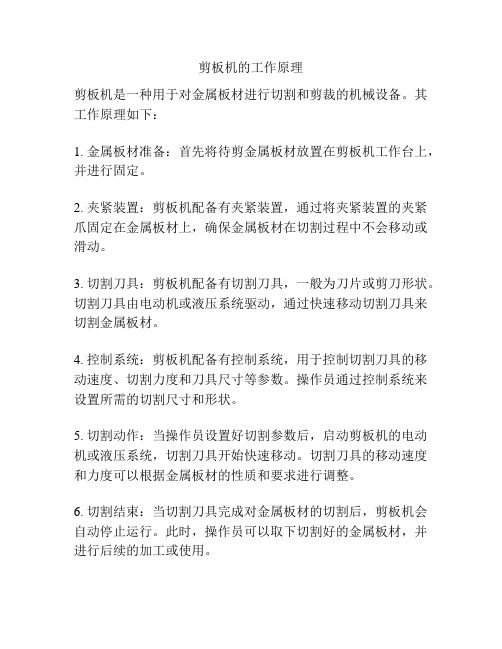 剪板机的工作原理

剪板机是一种用于对金属板材进行切割和剪裁的机械设备。其工作原理如下：

1. 金属板材准备：首先将待剪金属板材放置在剪板机工作台上，并进行固定。

2. 夹紧装置：剪板机配备有夹紧装置，通过将夹紧装置的夹紧爪固定在金属板材上，确保金属板材在切割过程中不会移动或滑动。

3. 切割刀具：剪板机配备有切割刀具，一般为刀片或剪刀形状。切割刀具由电动机或液压系统驱动，通过快速移动切割刀具来切割金属板材。

4. 控制系统：剪板机配备有控制系统，用于控制切割刀具的移动速度、切割力度和刀具尺寸等参数。操作员通过控制系统来设置所需的切割尺寸和形状。

5. 切割动作：当操作员设置好切割参数后，启动剪板机的电动机或液压系统，切割刀具开始快速移动。切割刀具的移动速度和力度可以根据金属板材的性质和要求进行调整。

6. 切割结束：当切割刀具完成对金属板材的切割后，剪板机会自动停止运行。此时，操作员可以取下切割好的金属板材，并进行后续的加工或使用。